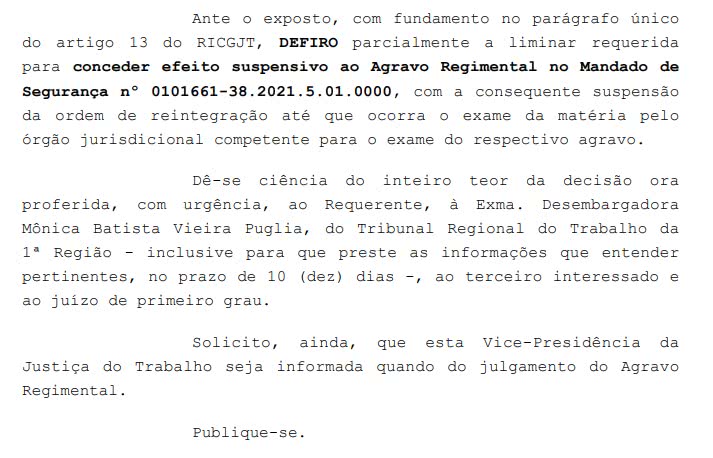 Ante o exposto, com fundamento no parágrafo único do artigo 13 do RICGJT, DEFIRO parcialmente a liminar requerida para conceder efeito suspensivo ao Agravo Regimental no Mandado de Segurança n° 0101661-38.2021.5.01.0000, com a consequente suspensão da ordem de reintegração até que ocorra o exame da matéria pelo órgão jurisdicional competente para o exame do respectivo agravo.

Dê-se ciência do inteiro teor da decisão ora proferida, com urgência, ao Requerente, à Exma. Desembargadora Mônica Batista Vieira Puglia, do Tribunal Regional do Trabalho da 1ª Região - inclusive para que preste as informações que entender pertinentes, no prazo de 10 (dez) dias -, ao terceiro interessado e ao juízo de primeiro grau.

Solicito, ainda, que esta Vice-Presidência da Justiça do Trabalho seja informada quando do julgamento do Agravo Regimental.

Publique-se.